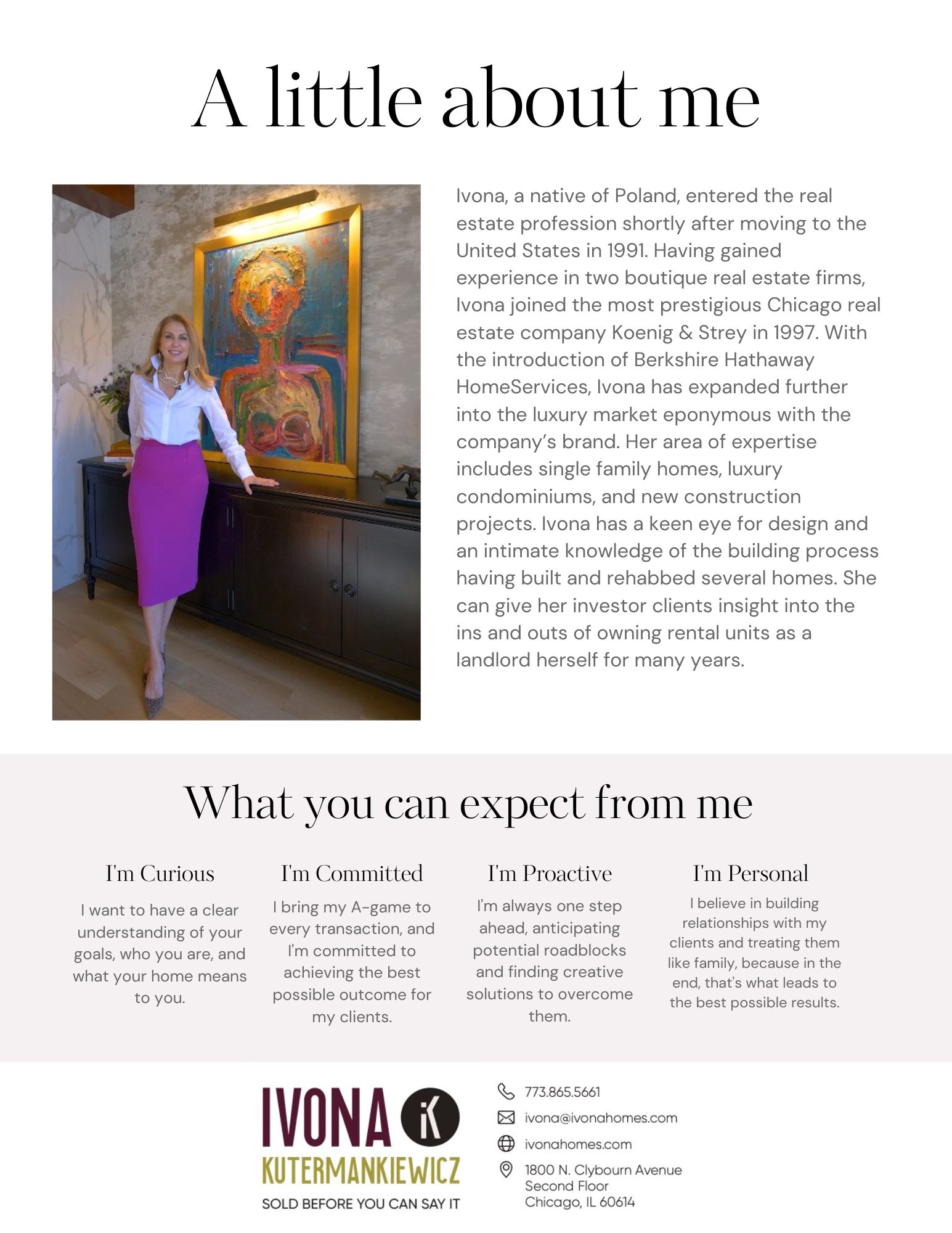 A little about me

Ivona, a native of Poland, entered the real estate profession shortly after moving to the United States in 1991. Having gained experience in two boutique real estate firms, Ivona joined the most prestigious Chicago real estate company Koenig & Strey in 1997. With the introduction of Berkshire Hathaway HomeServices, Ivona has expanded further into the luxury market eponymous with the company's brand. Her area of expertise includes single family homes, luxury condominiums, and new construction projects. Ivona has a keen eye for design and an intimate knowledge of the building process having built and rehabbed several homes. She can give her investor clients insight into the ins and outs of owning rental units as a landlord herself for many years.

What you can expect from me

I'm Curious

I want to have a clear understanding of your goals, who you are, and what your home means to you.

I'm Committed

I bring my A-game to every transaction, and I'm committed to achieving the best possible outcome for my clients.

I'm Proactive

I'm always one step ahead, anticipating potential roadblocks and finding creative solutions to overcome them.

I'm Personal

I believe in building relationships with my clients and treating them like family, because in the end, that's what leads to the best possible results.

IVONA iK
KUTERMANKIEWICZ
SOLD BEFORE YOU CAN SAY IT

773.865.5661
ivona@ivonahomes.com
ivonahomes.com
1800 N. Clybourn Avenue
Second Floor
Chicago, IL 60614